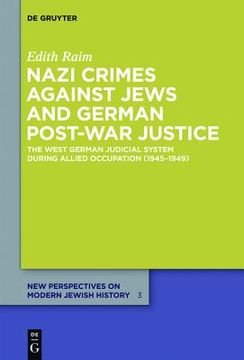 DE GRUYTER

Edith Raim

NAZI CRIMES AGAINST JEWS AND GERMAN POST-WAR JUSTICE

THE WEST GERMAN JUDICIAL SYSTEM DURING ALLIED OCCUPATION (1945–1949)

NEW PERSPECTIVES ON MODERN JEWISH HISTORY 3

DE G